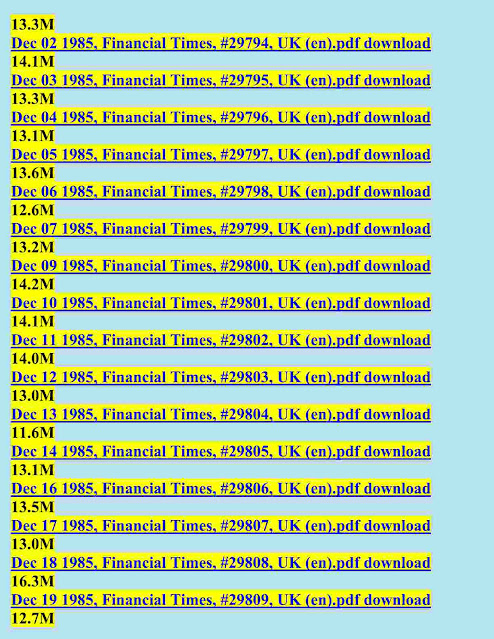 13.3M
Dec 02 1985, Financial Times, #29794, UK (en).pdf download
14.1M
Dec 03 1985, Financial Times, #29795, UK (en).pdf download
13.3M
Dec 04 1985, Financial Times, #29796, UK (en).pdf download
13.1M
Dec 05 1985, Financial Times, #29797, UK (en).pdf download
13.6M
Dec 06 1985, Financial Times, #29798, UK (en).pdf download
12.6M
Dec 07 1985, Financial Times, #29799, UK (en).pdf download
13.2M
Dec 09 1985, Financial Times, #29800, UK (en).pdf download
14.2M
Dec 10 1985, Financial Times, #29801, UK (en).pdf download
14.1M
Dec 11 1985, Financial Times, #29802, UK (en).pdf download
14.0M
Dec 12 1985, Financial Times, #29803, UK (en).pdf download
13.0M
Dec 13 1985, Financial Times, #29804, UK (en).pdf download
11.6M
Dec 14 1985, Financial Times, #29805, UK (en).pdf download
13.1M
Dec 16 1985, Financial Times, #29806, UK (en).pdf download
13.5M
Dec 17 1985, Financial Times, #29807, UK (en).pdf download
13.0M
Dec 18 1985, Financial Times, #29808, UK (en).pdf download
16.3M
Dec 19 1985, Financial Times, #29809, UK (en).pdf download
12.7M